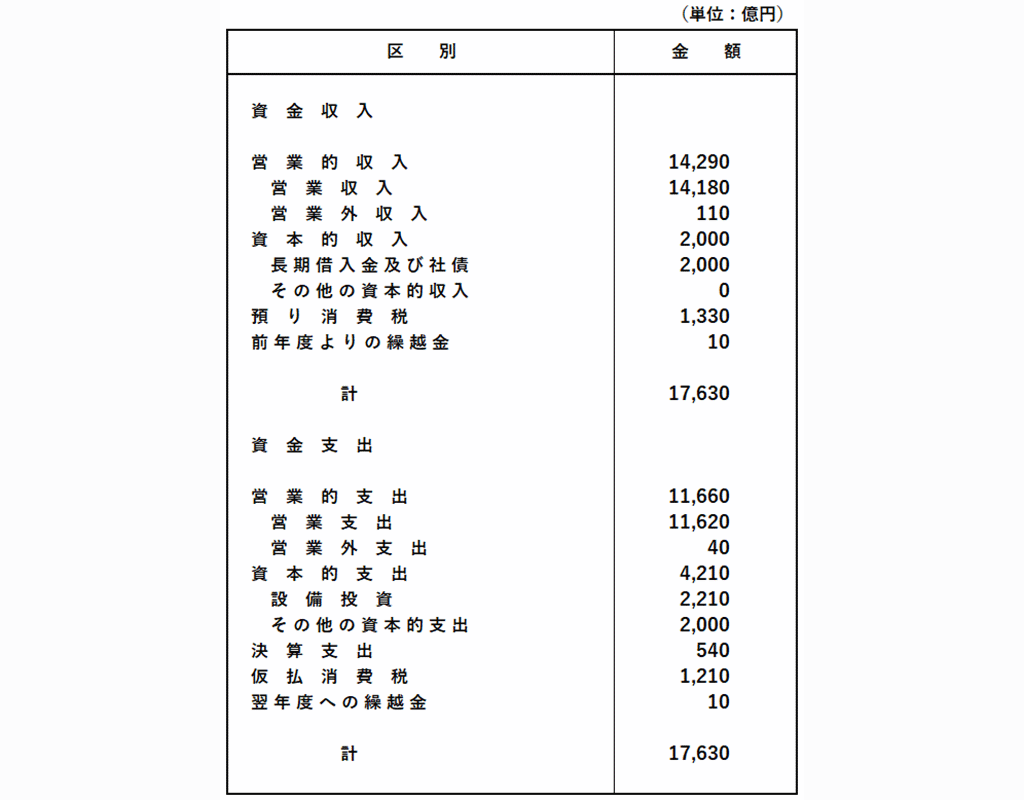 （単位：億円）

| 区　別 | 金　額 |
|---|---|
| 資金収入 | |
| 営業的収入 | 14,290 |
| 営業収入 | 14,180 |
| 営業外収入 | 110 |
| 資本的収入 | 2,000 |
| 長期借入金及び社債 | 2,000 |
| その他の資本的収入 | 0 |
| 預り消費税 | 1,330 |
| 前年度よりの繰越金 | 10 |
| 計 | 17,630 |
| 資金支出 | |
| 営業的支出 | 11,660 |
| 営業支出 | 11,620 |
| 営業外支出 | 40 |
| 資本的支出 | 4,210 |
| 設備投資 | 2,210 |
| その他の資本的支出 | 2,000 |
| 決算支出 | 540 |
| 仮払消費税 | 1,210 |
| 翌年度への繰越金 | 10 |
| 計 | 17,630 |